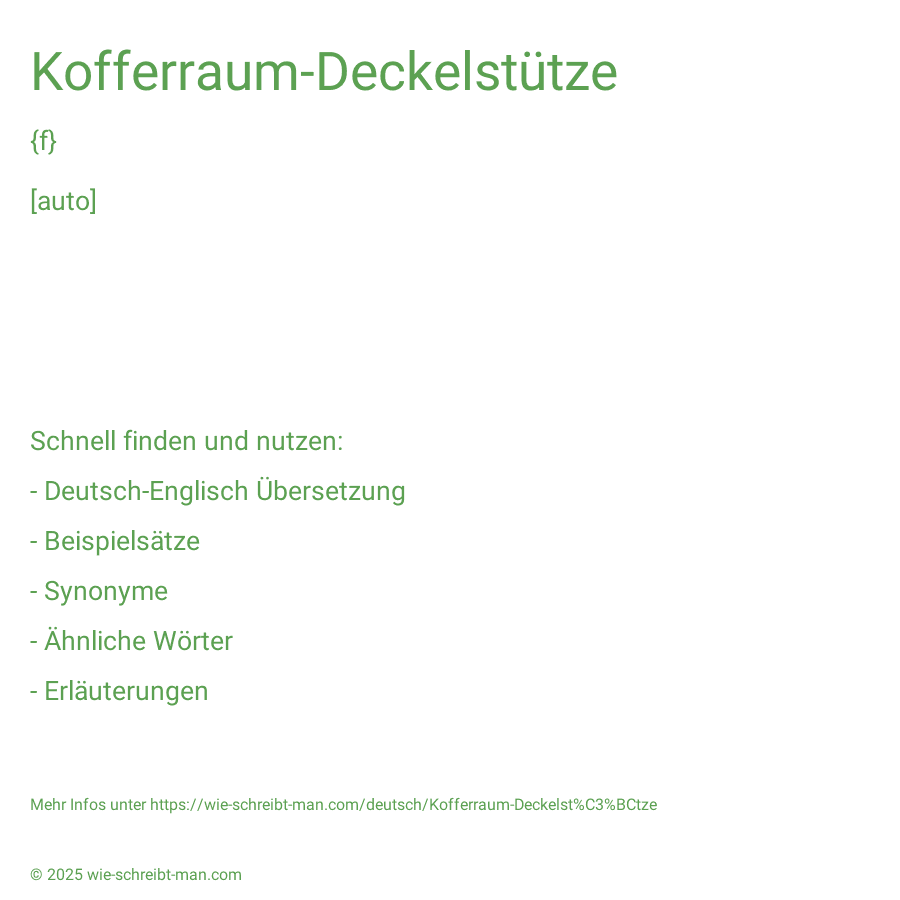 Kofferraum-Deckelstütze

{f}

[auto]

Schnell finden und nutzen:

- Deutsch-Englisch Übersetzung

- Beispielsätze

- Synonyme

- Ähnliche Wörter

- Erläuterungen

Mehr Infos unter https://wie-schreibt-man.com/deutsch/Kofferraum-Deckelst%C3%BCtze

© 2025 wie-schreibt-man.com